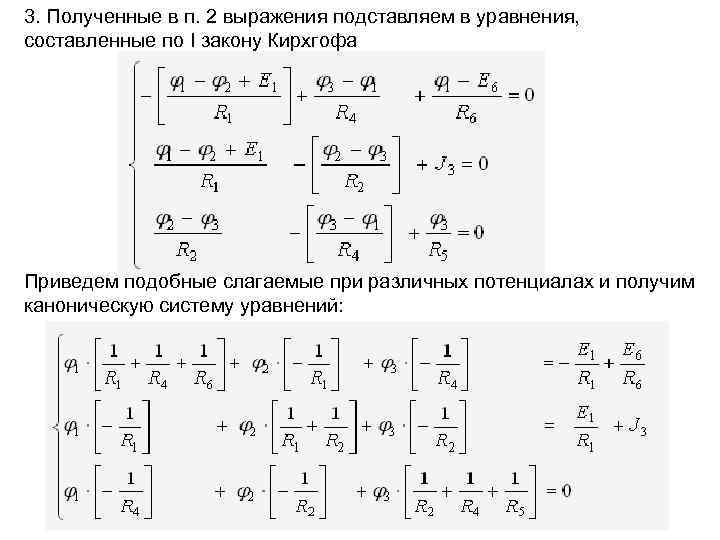 3. Полученные в п. 2 выражения подставляем в уравнения, составленные по I закону Кирхгофа

$$\begin{cases} -\left[\frac{\varphi_1 - \varphi_2 + E_1}{R_1}\right] + \frac{\varphi_3 - \varphi_1}{R_4} + \frac{\varphi_1 - E_6}{R_6} = 0 \\ \frac{\varphi_1 - \varphi_2 + E_1}{R_1} - \left[\frac{\varphi_2 - \varphi_3}{R_2}\right] + J_3 = 0 \\ \frac{\varphi_2 - \varphi_3}{R_2} - \left[\frac{\varphi_3 - \varphi_1}{R_4}\right] + \frac{\varphi_3}{R_5} = 0 \end{cases}$$

Приведем подобные слагаемые при различных потенциалах и получим каноническую систему уравнений:

$$\begin{cases} \varphi_1 \cdot \left[\frac{1}{R_1} + \frac{1}{R_4} + \frac{1}{R_6}\right] + \varphi_2 \cdot \left[-\frac{1}{R_1}\right] + \varphi_3 \cdot \left[-\frac{1}{R_4}\right] = -\frac{E_1}{R_1} + \frac{E_6}{R_6} \\ \varphi_1 \cdot \left[-\frac{1}{R_1}\right] + \varphi_2 \cdot \left[\frac{1}{R_1} + \frac{1}{R_2}\right] + \varphi_3 \cdot \left[-\frac{1}{R_2}\right] = \frac{E_1}{R_1} + J_3 \\ \varphi_1 \cdot \left[-\frac{1}{R_4}\right] + \varphi_2 \cdot \left[-\frac{1}{R_2}\right] + \varphi_3 \cdot \left[\frac{1}{R_2} + \frac{1}{R_4} + \frac{1}{R_5}\right] = 0 \end{cases}$$